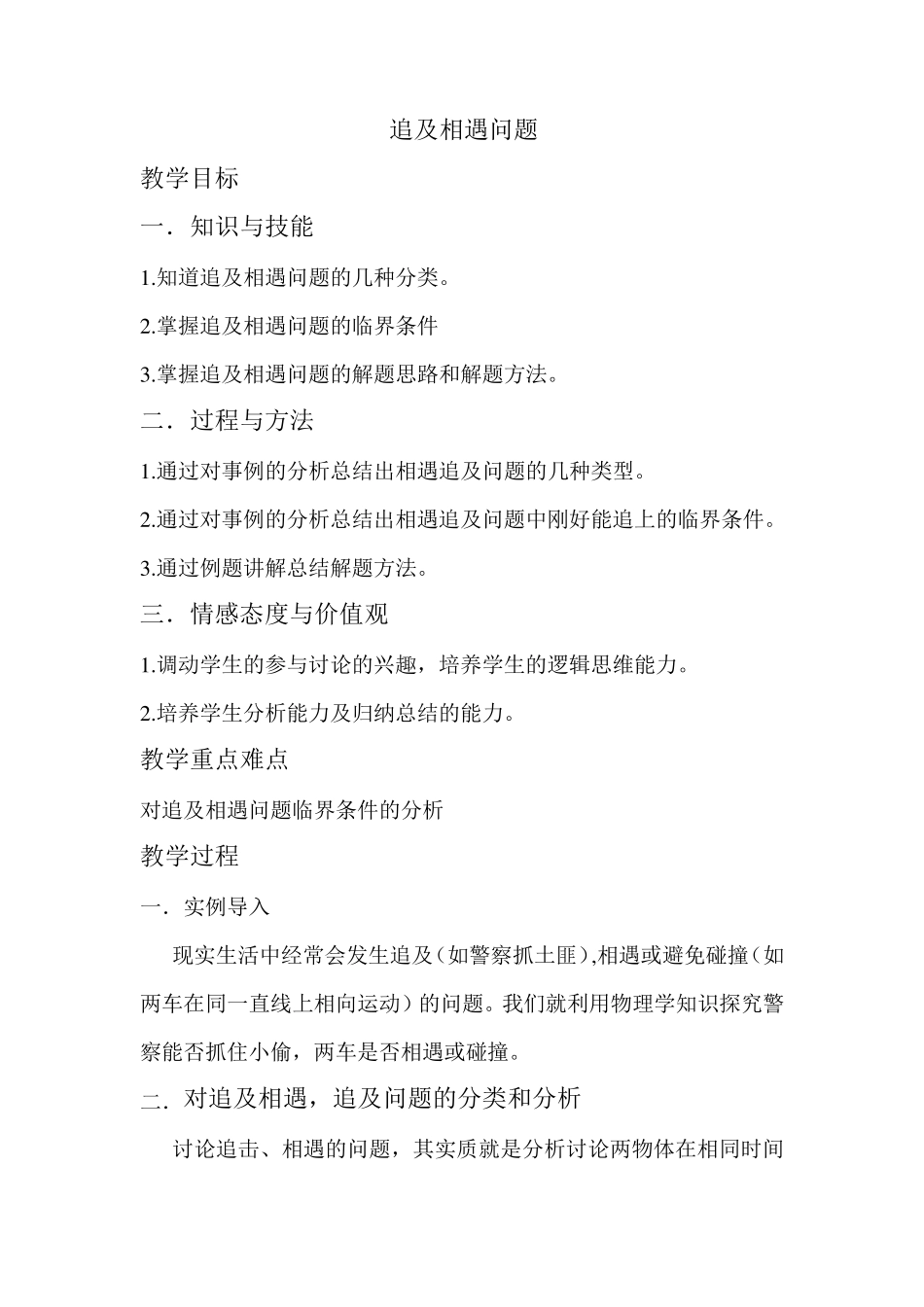 追及相遇问题

教学目标

一．知识与技能

1.知道追及相遇问题的几种分类。

2.掌握追及相遇问题的临界条件

3.掌握追及相遇问题的解题思路和解题方法。

二．过程与方法

1.通过对事例的分析总结出相遇追及问题的几种类型。

2.通过对事例的分析总结出相遇追及问题中刚好能追上的临界条件。

3.通过例题讲解总结解题方法。

三．情感态度与价值观

1.调动学生的参与讨论的兴趣，培养学生的逻辑思维能力。

2.培养学生分析能力及归纳总结的能力。

教学重点难点

对追及相遇问题临界条件的分析

教学过程

一．实例导入

现实生活中经常会发生追及（如警察抓土匪），相遇或避免碰撞（如两车在同一直线上相向运动）的问题。我们就利用物理学知识探究警察能否抓住小偷，两车是否相遇或碰撞。

二．对追及相遇，追及问题的分类和分析

讨论追击、相遇的问题，其实质就是分析讨论两物体在相同时间